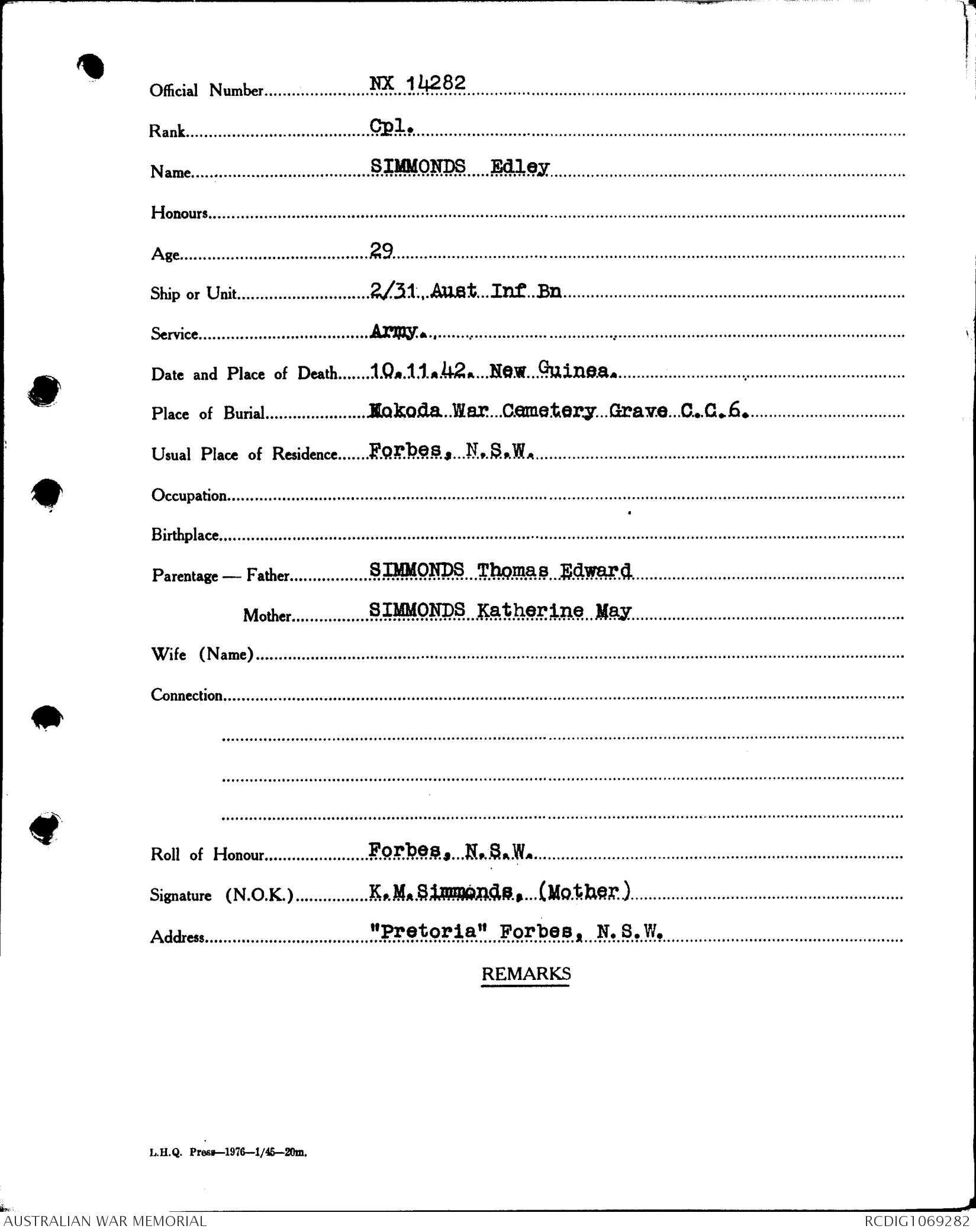 Official Number NX 14282

Rank Cpl.

Name SIMMONDS Edley

Honours

Age 29

Ship or Unit 2/31 Aust Inf Bn

Service Army.

Date and Place of Death 10.11.42. New Guinea.

Place of Burial Kokoda War Cemetery Grave C.C.6.

Usual Place of Residence Forbes, N.S.W.

Occupation

Birthplace

Parentage — Father SIMMONDS Thomas Edward

Mother SIMMONDS Katherine May

Wife (Name)

Connection

Roll of Honour Forbes, N.S.W.

Signature (N.O.K.) K.M.Simmonds. (Mother)

Address "Pretoria" Forbes, N.S.W.

REMARKS

L.H.Q. Press—1976—1/45—20m.

AUSTRALIAN WAR MEMORIAL

RCDIG1069282